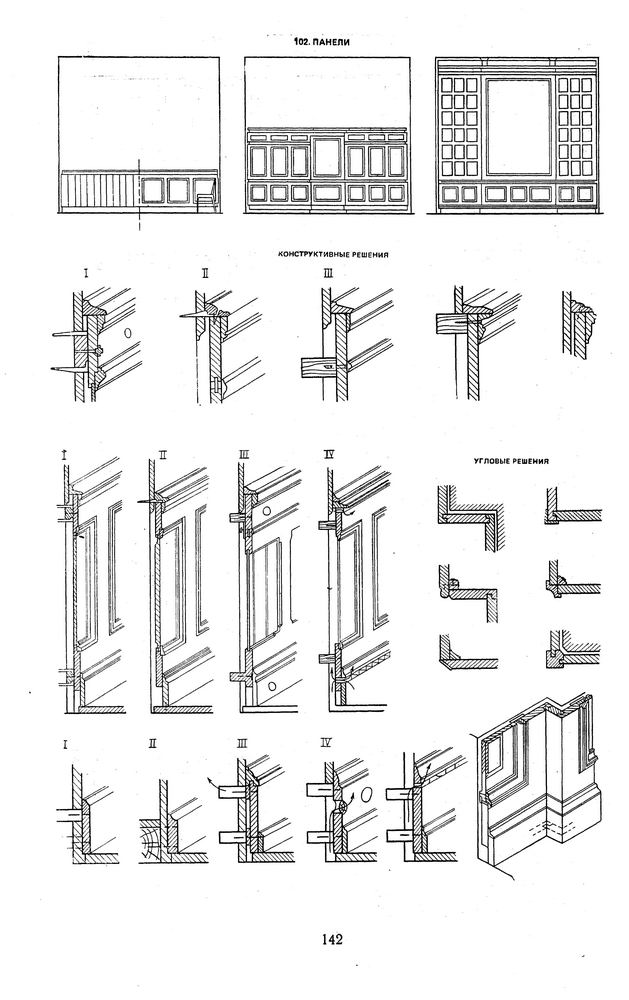 102. ПАНЕЛИ

КОНСТРУКТИВНЫЕ РЕШЕНИЯ

I II III

I II III IV

УГЛОВЫЕ РЕШЕНИЯ

I II III IV

142